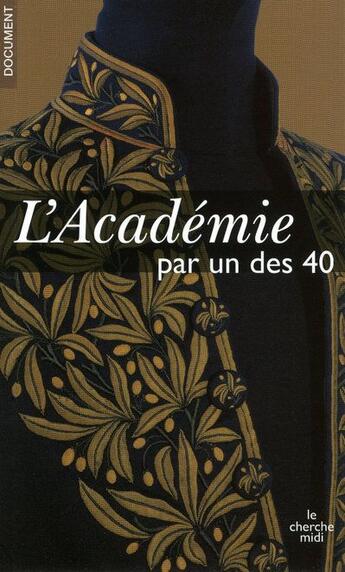 DOCUMENT

L'Académie
par un des 40

le
cherche
midi